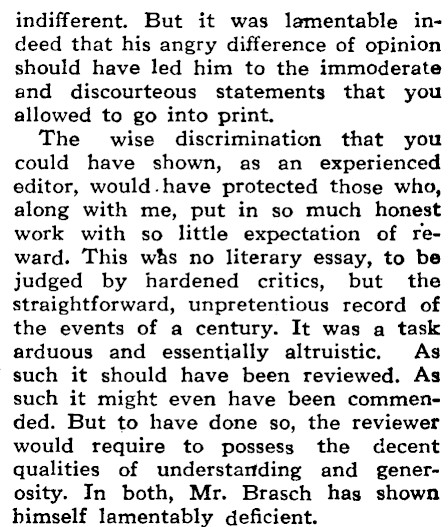 indifferent. But it was lamentable indeed that his angry difference of opinion should have led him to the immoderate and discourteous statements that you allowed to go into print.

The wise discrimination that you could have shown, as an experienced editor, would have protected those who, along with me, put in so much honest work with so little expectation of reward. This was no literary essay, to be judged by hardened critics, but the straightforward, unpretentious record of the events of a century. It was a task arduous and essentially altruistic. As such it should have been reviewed. As such it might even have been commended. But to have done so, the reviewer would require to possess the decent qualities of understanding and generosity. In both, Mr. Brasch has shown himself lamentably deficient.